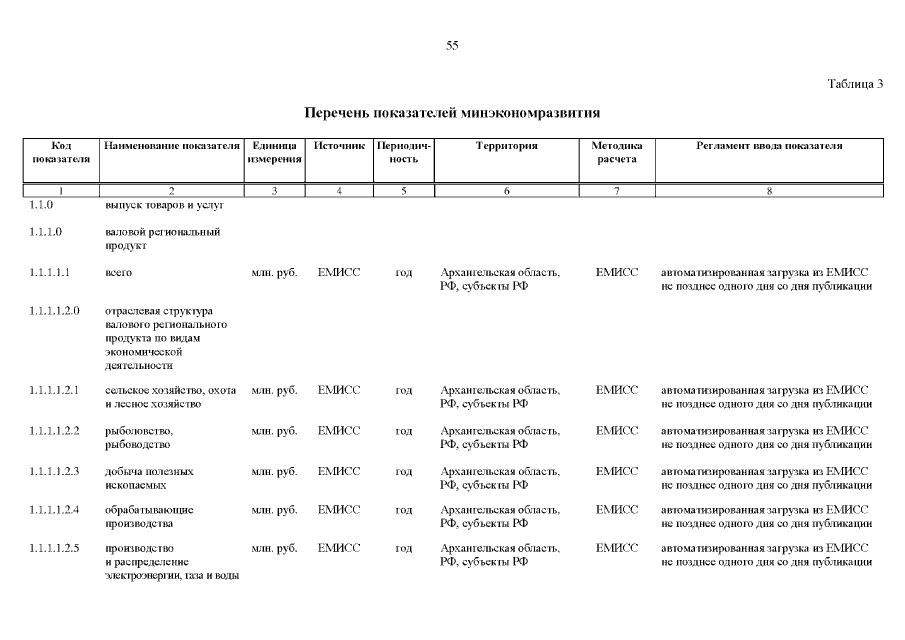 55

Таблица 3

Перечень показателей минэкономразвития

| Код показателя | Наименование показателя | Единица измерения | Источник | Периодичность | Территория | Методика расчета | Регламент ввода показателя |
|---|---|---|---|---|---|---|---|
| 1 | 2 | 3 | 4 | 5 | 6 | 7 | 8 |
| 1.1.0 | выпуск товаров и услуг | | | | | | |
| 1.1.1.0 | валовой региональный продукт | | | | | | |
| 1.1.1.1.1 | всего | млн. руб. | ЕМИСС | год | Архангельская область, РФ, субъекты РФ | ЕМИСС | автоматизированная загрузка из ЕМИСС не позднее одного дня со дня публикации |
| 1.1.1.1.2.0 | отраслевая структура валового регионального продукта по видам экономической деятельности | | | | | | |
| 1.1.1.1.2.1 | сельское хозяйство, охота и лесное хозяйство | млн. руб. | ЕМИСС | год | Архангельская область, РФ, субъекты РФ | ЕМИСС | автоматизированная загрузка из ЕМИСС не позднее одного дня со дня публикации |
| 1.1.1.1.2.2 | рыболовство, рыбоводство | млн. руб. | ЕМИСС | год | Архангельская область, РФ, субъекты РФ | ЕМИСС | автоматизированная загрузка из ЕМИСС не позднее одного дня со дня публикации |
| 1.1.1.1.2.3 | добыча полезных ископаемых | млн. руб. | ЕМИСС | год | Архангельская область, РФ, субъекты РФ | ЕМИСС | автоматизированная загрузка из ЕМИСС не позднее одного дня со дня публикации |
| 1.1.1.1.2.4 | обрабатывающие производства | млн. руб. | ЕМИСС | год | Архангельская область, РФ, субъекты РФ | ЕМИСС | автоматизированная загрузка из ЕМИСС не позднее одного дня со дня публикации |
| 1.1.1.1.2.5 | производство и распределение электроэнергии, газа и воды | млн. руб. | ЕМИСС | год | Архангельская область, РФ, субъекты РФ | ЕМИСС | автоматизированная загрузка из ЕМИСС не позднее одного дня со дня публикации |